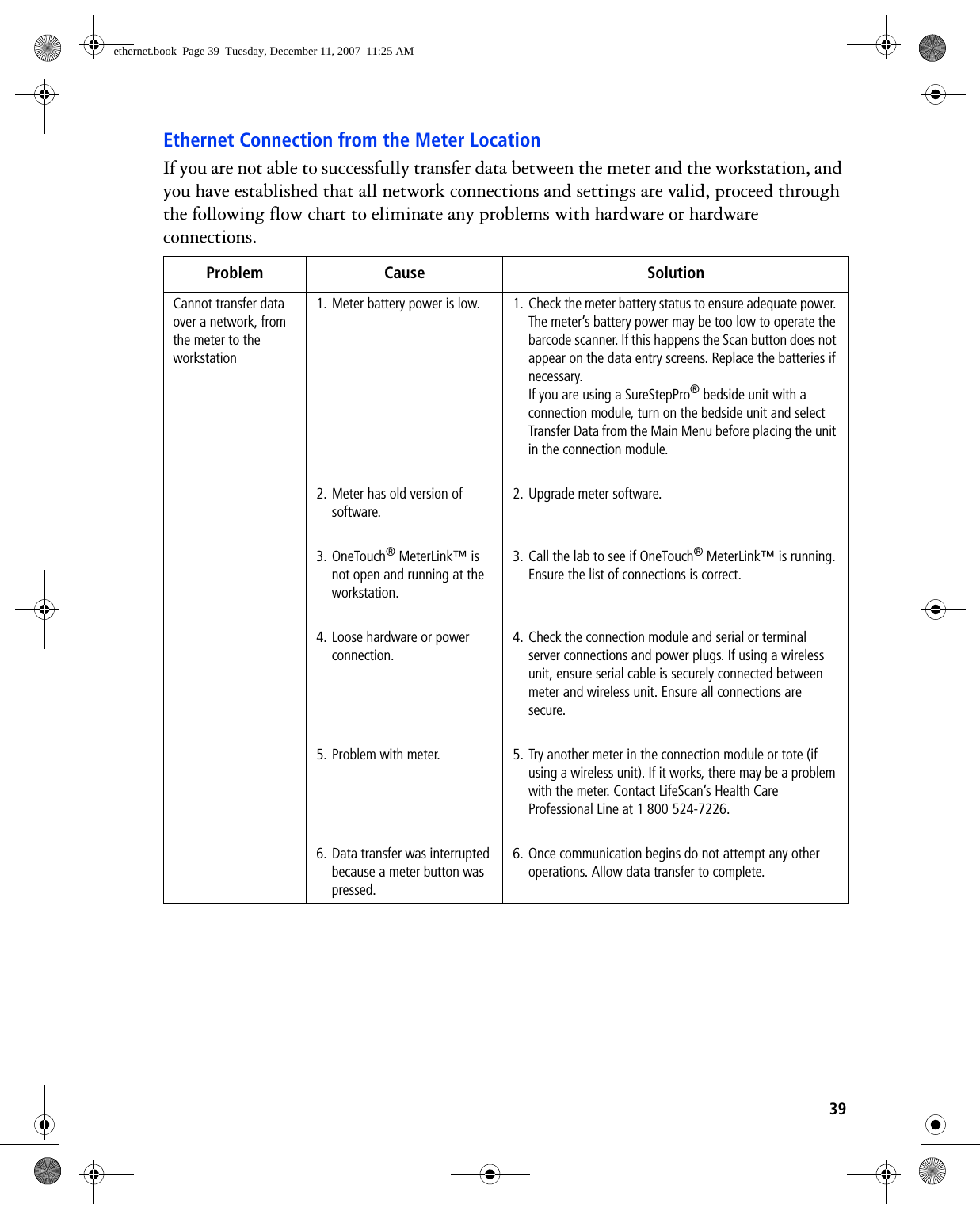 ethernet.book Page 39 Tuesday, December 11, 2007 11:25 AM

Ethernet Connection from the Meter Location

If you are not able to successfully transfer data between the meter and the workstation, and you have established that all network connections and settings are valid, proceed through the following flow chart to eliminate any problems with hardware or hardware connections.

| Problem | Cause | Solution |
|---|---|---|
| Cannot transfer data over a network, from the meter to the workstation | 1. Meter battery power is low. | 1. Check the meter battery status to ensure adequate power. The meter's battery power may be too low to operate the barcode scanner. If this happens the Scan button does not appear on the data entry screens. Replace the batteries if necessary. If you are using a SureStepPro® bedside unit with a connection module, turn on the bedside unit and select Transfer Data from the Main Menu before placing the unit in the connection module. |
| | 2. Meter has old version of software. | 2. Upgrade meter software. |
| | 3. OneTouch® MeterLink™ is not open and running at the workstation. | 3. Call the lab to see if OneTouch® MeterLink™ is running. Ensure the list of connections is correct. |
| | 4. Loose hardware or power connection. | 4. Check the connection module and serial or terminal server connections and power plugs. If using a wireless unit, ensure serial cable is securely connected between meter and wireless unit. Ensure all connections are secure. |
| | 5. Problem with meter. | 5. Try another meter in the connection module or tote (if using a wireless unit). If it works, there may be a problem with the meter. Contact LifeScan's Health Care Professional Line at 1 800 524-7226. |
| | 6. Data transfer was interrupted because a meter button was pressed. | 6. Once communication begins do not attempt any other operations. Allow data transfer to complete. |

39